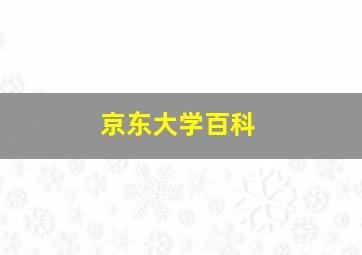 京东大学百科